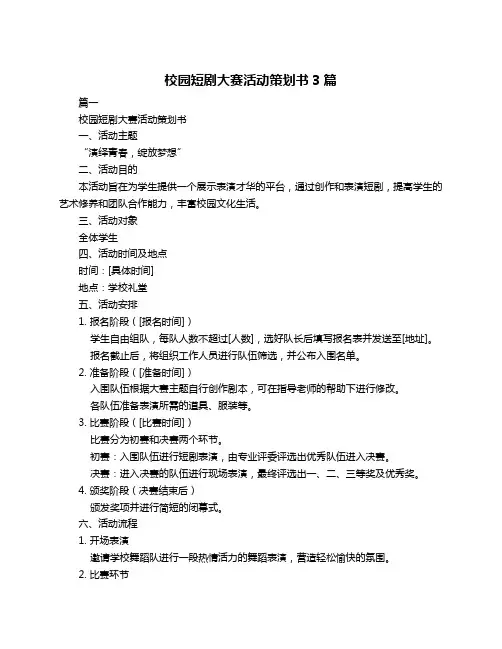 校园短剧大赛活动策划书 3 篇

篇一

校园短剧大赛活动策划书

一、活动主题

“演绎青春，绽放梦想”

二、活动目的

本活动旨在为学生提供一个展示表演才华的平台，通过创作和表演短剧，提高学生的艺术修养和团队合作能力，丰富校园文化生活。

三、活动对象

全体学生

四、活动时间及地点

时间：[具体时间]

地点：学校礼堂

五、活动安排

1. 报名阶段（[报名时间]）

学生自由组队，每队人数不超过[人数]，选好队长后填写报名表并发送至[地址]。

报名截止后，将组织工作人员进行队伍筛选，并公布入围名单。

2. 准备阶段（[准备时间]）

入围队伍根据大赛主题自行创作剧本，可在指导老师的帮助下进行修改。

各队伍准备表演所需的道具、服装等。

3. 比赛阶段（[比赛时间]）

比赛分为初赛和决赛两个环节。

初赛：入围队伍进行短剧表演，由专业评委评选出优秀队伍进入决赛。

决赛：进入决赛的队伍进行现场表演，最终评选出一、二、三等奖及优秀奖。

4. 颁奖阶段（决赛结束后）

颁发奖项并进行简短的闭幕式。

六、活动流程

1. 开场表演

邀请学校舞蹈队进行一段热情活力的舞蹈表演，营造轻松愉快的氛围。

2. 比赛环节